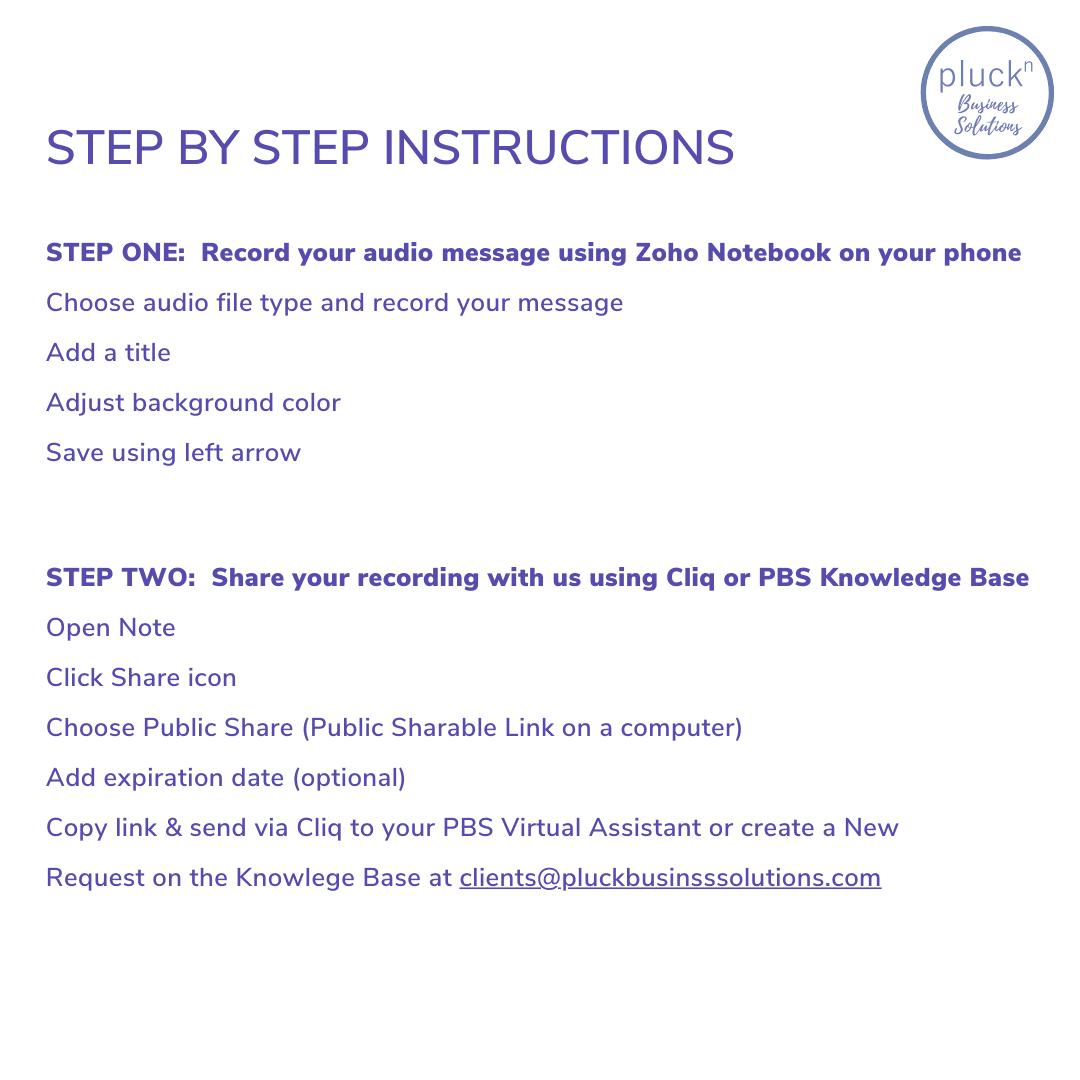 pluck$^n$
Business Solutions

STEP BY STEP INSTRUCTIONS

STEP ONE: Record your audio message using Zoho Notebook on your phone

Choose audio file type and record your message

Add a title

Adjust background color

Save using left arrow

STEP TWO: Share your recording with us using Cliq or PBS Knowledge Base

Open Note

Click Share icon

Choose Public Share (Public Sharable Link on a computer)

Add expiration date (optional)

Copy link & send via Cliq to your PBS Virtual Assistant or create a New Request on the Knowlege Base at clients@pluckbusinsssolutions.com